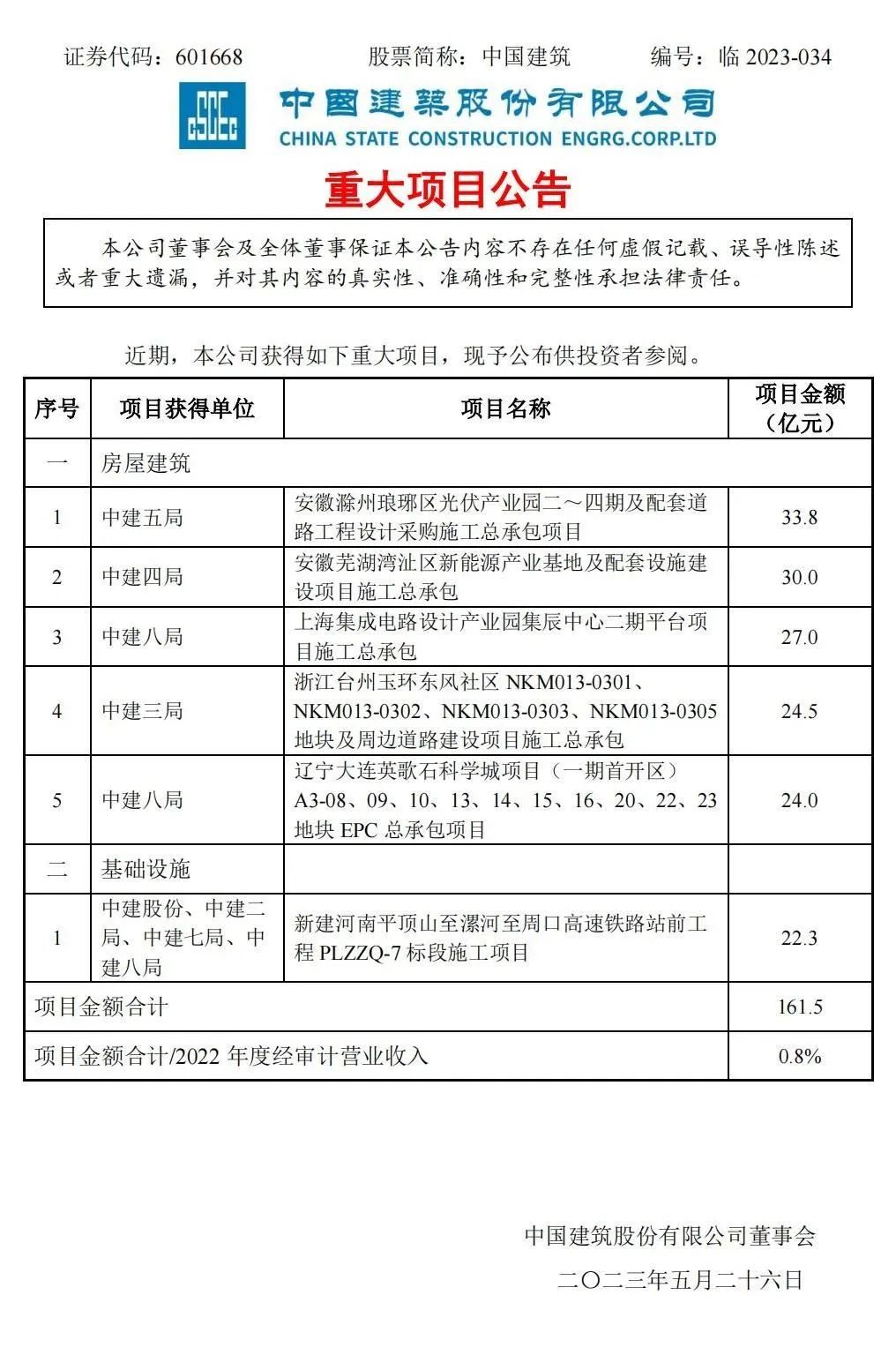 证券代码：601668　　股票简称：中国建筑　　编号：临 2023-034

CSCEC

中国建筑股份有限公司
CHINA STATE CONSTRUCTION ENGRG.CORP.LTD

重大项目公告

本公司董事会及全体董事保证本公告内容不存在任何虚假记载、误导性陈述或者重大遗漏，并对其内容的真实性、准确性和完整性承担法律责任。

近期，本公司获得如下重大项目，现予公布供投资者参阅。

| 序号 | 项目获得单位 | 项目名称 | 项目金额（亿元） |
|---|---|---|---|
| 一 | 房屋建筑 | | |
| 1 | 中建五局 | 安徽滁州琅琊区光伏产业园二～四期及配套道路工程设计采购施工总承包项目 | 33.8 |
| 2 | 中建四局 | 安徽芜湖湾沚区新能源产业基地及配套设施建设项目施工总承包 | 30.0 |
| 3 | 中建八局 | 上海集成电路设计产业园集辰中心二期平台项目施工总承包 | 27.0 |
| 4 | 中建三局 | 浙江台州玉环东风社区 NKM013-0301、NKM013-0302、NKM013-0303、NKM013-0305 地块及周边道路建设项目施工总承包 | 24.5 |
| 5 | 中建八局 | 辽宁大连英歌石科学城项目（一期首开区）A3-08、09、10、13、14、15、16、20、22、23 地块 EPC 总承包项目 | 24.0 |
| 二 | 基础设施 | | |
| 1 | 中建股份、中建二局、中建七局、中建八局 | 新建河南平顶山至漯河至周口高速铁路站前工程 PLZZQ-7 标段施工项目 | 22.3 |
| 项目金额合计 | | | 161.5 |
| 项目金额合计/2022 年度经审计营业收入 | | | 0.8% |

中国建筑股份有限公司董事会
二〇二三年五月二十六日